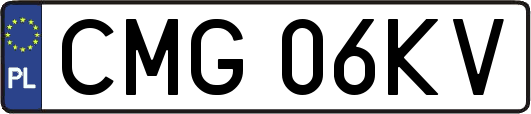 PL
CMG 06KV